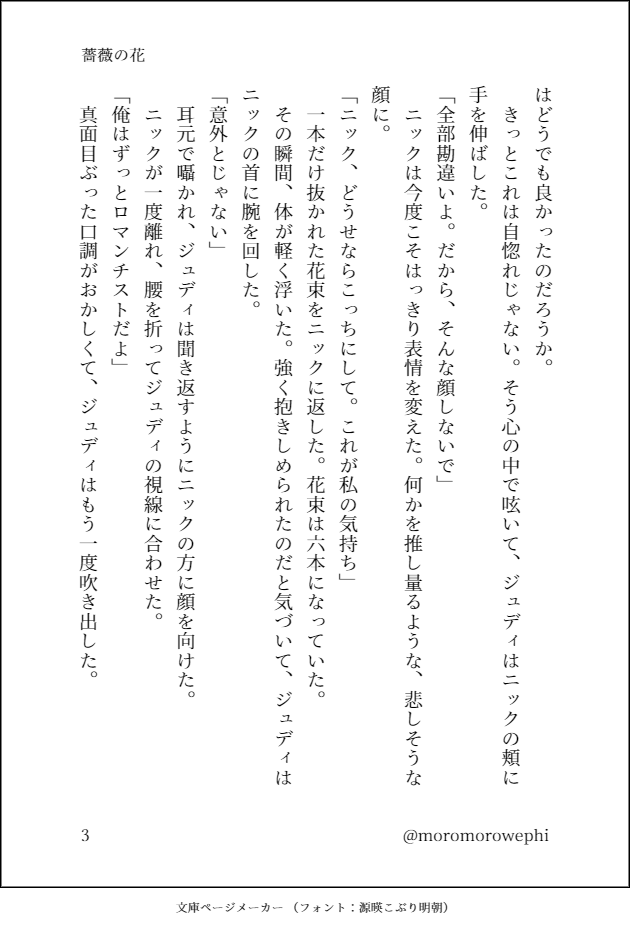 薔薇の花

はどうでも良かったのだろうか。
きっとこれは自惚れじゃない。そう心の中で呟いて、ジュディはニックの頬に手を伸ばした。
「全部勘違いよ。だから、そんな顔しないで」
ニックは今度こそはっきり表情を変えた。何かを推し量るような、悲しそうな顔に。
「ニック、どうせならこっちにして。これが私の気持ち」
一本だけ抜かれた花束をニックに返した。花束は六本になっていた。
その瞬間、体が軽く浮いた。強く抱きしめられたのだと気づいて、ジュディはニックの首に腕を回した。
「意外とじゃない」
耳元で囁かれ、ジュディは聞き返すようにニックの方に顔を向けた。
ニックが一度離れ、腰を折ってジュディの視線に合わせた。
「俺はずっとロマンチストだよ」
真面目ぶった口調がおかしくて、ジュディはもう一度吹き出した。

3

@moromorowephi

文庫ページメーカー（フォント：源暎こぶり明朝）